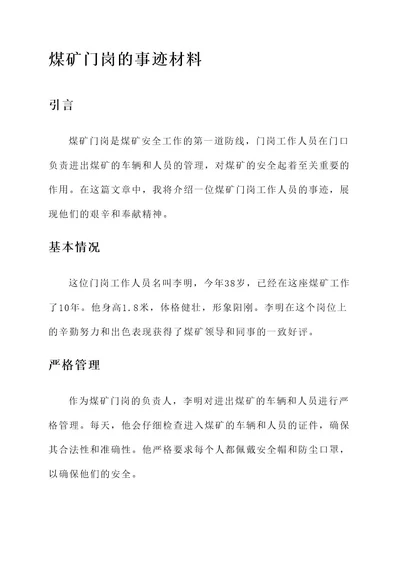 煤矿门岗的事迹材料

引言

煤矿门岗是煤矿安全工作的第一道防线，门岗工作人员在门口负责进出煤矿的车辆和人员的管理，对煤矿的安全起着至关重要的作用。在这篇文章中，我将介绍一位煤矿门岗工作人员的事迹，展现他们的艰辛和奉献精神。

基本情况

这位门岗工作人员名叫李明，今年38岁，已经在这座煤矿工作了10年。他身高1.8米，体格健壮，形象阳刚。李明在这个岗位上的辛勤努力和出色表现获得了煤矿领导和同事的一致好评。

严格管理

作为煤矿门岗的负责人，李明对进出煤矿的车辆和人员进行严格管理。每天，他会仔细检查进入煤矿的车辆和人员的证件，确保其合法性和准确性。他严格要求每个人都佩戴安全帽和防尘口罩，以确保他们的安全。